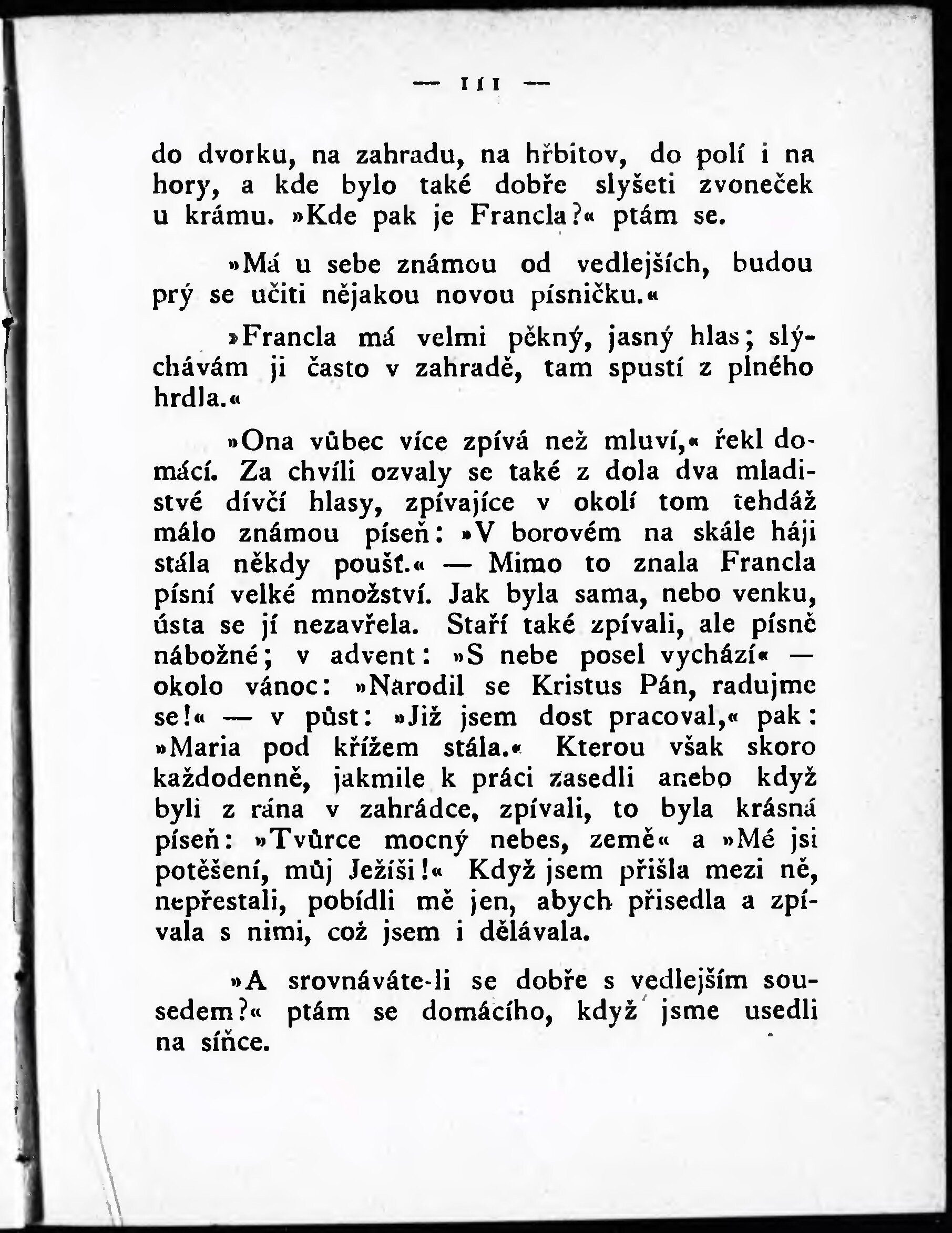 — 111 —

do dvorku, na zahradu, na hřbitov, do polí i na hory, a kde bylo také dobře slyšeti zvoneček u krámu. »Kde pak je Francla?« ptám se.

»Má u sebe známou od vedlejších, budou prý se učiti nějakou novou písničku.«

»Francla má velmi pěkný, jasný hlas; slýchávám ji často v zahradě, tam spustí z plného hrdla.«

»Ona vůbec více zpívá než mluví,« řekl domácí. Za chvíli ozvaly se také z dola dva mladistvé dívčí hlasy, zpívajíce v okolí tom tehdáž málo známou píseň: »V borovém na skále háji stála někdy poušť.« — Mimo to znala Francla písní velké množství. Jak byla sama, nebo venku, ústa se jí nezavřela. Staří také zpívali, ale písně nábožné; v advent: »S nebe posel vychází« — okolo vánoc: »Narodil se Kristus Pán, radujme se!« — v půst: »Již jsem dost pracoval,« pak: »Maria pod křížem stála.« Kterou však skoro každodenně, jakmile k práci zasedli anebo když byli z rána v zahrádce, zpívali, to byla krásná píseň: »Tvůrce mocný nebes, země« a »Mé jsi potěšení, můj Ježíši!« Když jsem přišla mezi ně, nepřestali, pobídli mě jen, abych přisedla a zpívala s nimi, což jsem i dělávala.

»A srovnáváte-li se dobře s vedlejším sousedem?« ptám se domácího, když jsme usedli na síňce.